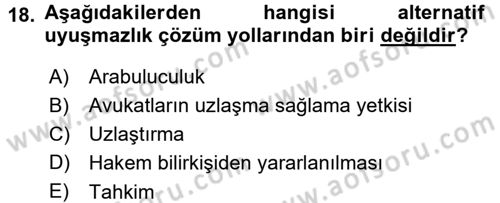 18. Aşağıdakilerden hangisi alternatif uyuşmazlık çözüm yollarından biri değildir?

A) Arabuluculuk
B) Avukatların uzlaşma sağlama yetkisi
C) Uzlaştırma
D) Hakem bilirkişiden yararlanılması
E) Tahkim

www.aofsoru.com
www.aofsoru.com
www.aofsoru.com
www.aofsoru.com